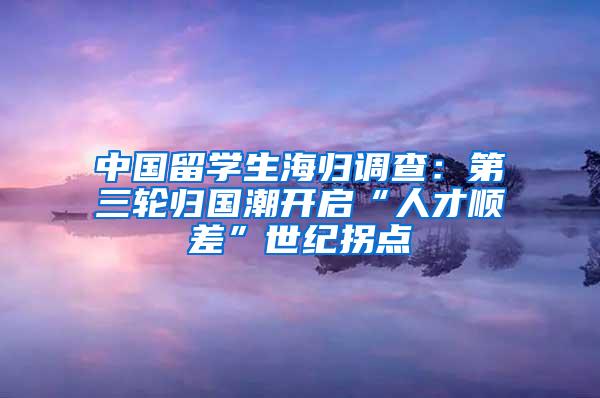 中国留学生海归调查：第三轮归国潮开启“人才顺差”世纪拐点